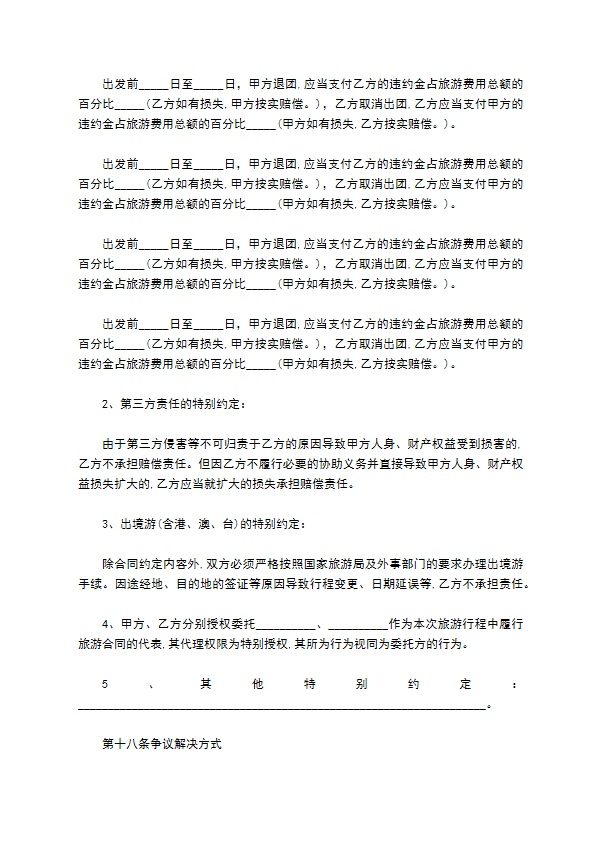 出发前_____日至_____日，甲方退团，应当支付乙方的违约金占旅游费用总额的百分比_____（乙方如有损失，甲方按实赔偿。），乙方取消出团，乙方应当支付甲方的违约金占旅游费用总额的百分比_____（甲方如有损失，乙方按实赔偿。）。

出发前_____日至_____日，甲方退团，应当支付乙方的违约金占旅游费用总额的百分比_____（乙方如有损失，甲方按实赔偿。），乙方取消出团，乙方应当支付甲方的违约金占旅游费用总额的百分比_____（甲方如有损失，乙方按实赔偿。）。

出发前_____日至_____日，甲方退团，应当支付乙方的违约金占旅游费用总额的百分比_____（乙方如有损失，甲方按实赔偿。），乙方取消出团，乙方应当支付甲方的违约金占旅游费用总额的百分比_____（甲方如有损失，乙方按实赔偿。）。

出发前_____日至_____日，甲方退团，应当支付乙方的违约金占旅游费用总额的百分比_____（乙方如有损失，甲方按实赔偿。），乙方取消出团，乙方应当支付甲方的违约金占旅游费用总额的百分比_____（甲方如有损失，乙方按实赔偿。）。

2、第三方责任的特别约定：

由于第三方侵害等不可归责于乙方的原因导致甲方人身、财产权益受到损害的，乙方不承担赔偿责任。但因乙方不履行必要的协助义务并直接导致甲方人身、财产权益损失扩大的，乙方应当就扩大的损失承担赔偿责任。

3、出境游（含港、澳、台）的特别约定：

除合同约定内容外，双方必须严格按照国家旅游局及外事部门的要求办理出境游手续。因途经地、目的地的签证等原因导致行程变更、日期延误等，乙方不承担责任。

4、甲方、乙方分别授权委托__________、__________作为本次旅游行程中履行旅游合同的代表，其代理权限为特别授权，其所为行为视同为委托方的行为。

5、其他特别约定：______________________________________________________________。

第十八条争议解决方式